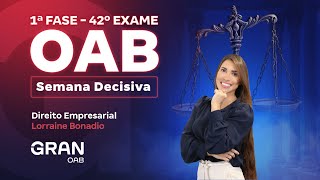 1ª FASE - 42º EXAME
OAB
Semana Decisiva

Direito Empresarial
Lorraine Bonadio

GRAN
OAB